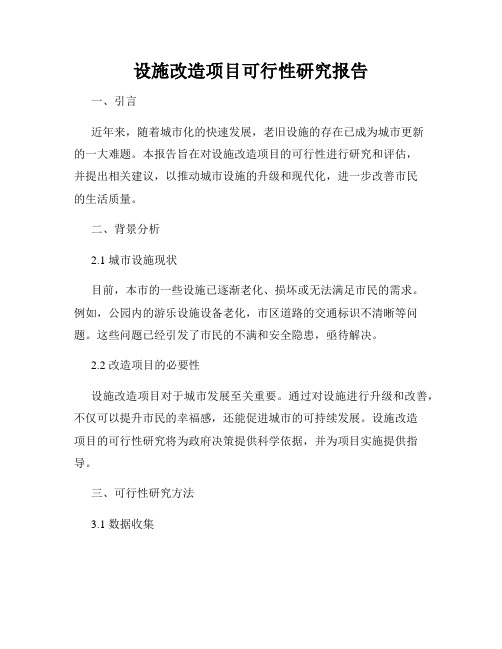 设施改造项目可行性研究报告

一、引言

近年来，随着城市化的快速发展，老旧设施的存在已成为城市更新的一大难题。本报告旨在对设施改造项目的可行性进行研究和评估，并提出相关建议，以推动城市设施的升级和现代化，进一步改善市民的生活质量。

二、背景分析

2.1 城市设施现状

目前，本市的一些设施已逐渐老化、损坏或无法满足市民的需求。例如，公园内的游乐设施设备老化，市区道路的交通标识不清晰等问题。这些问题已经引发了市民的不满和安全隐患，亟待解决。

2.2 改造项目的必要性

设施改造项目对于城市发展至关重要。通过对设施进行升级和改善，不仅可以提升市民的幸福感，还能促进城市的可持续发展。设施改造项目的可行性研究将为政府决策提供科学依据，并为项目实施提供指导。

三、可行性研究方法

3.1 数据收集